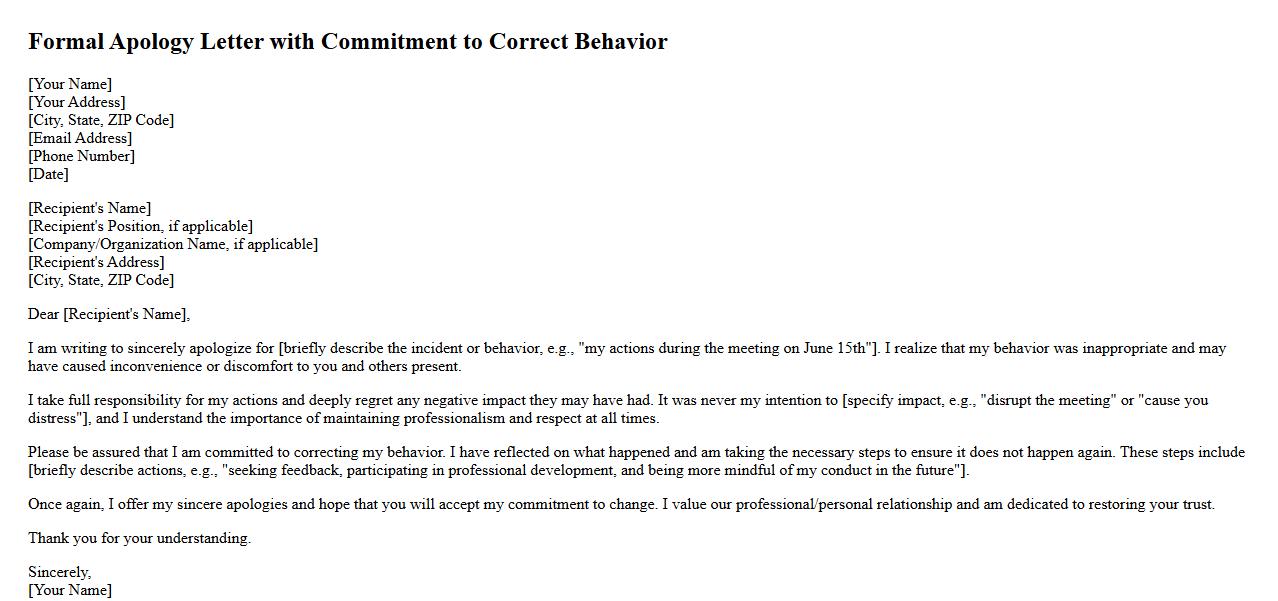 Formal Apology Letter with Commitment to Correct Behavior

[Your Name]
[Your Address]
[City, State, ZIP Code]
[Email Address]
[Phone Number]
[Date]

[Recipient's Name]
[Recipient's Position, if applicable]
[Company/Organization Name, if applicable]
[Recipient's Address]
[City, State, ZIP Code]

Dear [Recipient's Name],

I am writing to sincerely apologize for [briefly describe the incident or behavior, e.g., "my actions during the meeting on June 15th"]. I realize that my behavior was inappropriate and may have caused inconvenience or discomfort to you and others present.

I take full responsibility for my actions and deeply regret any negative impact they may have had. It was never my intention to [specify impact, e.g., "disrupt the meeting" or "cause you distress"], and I understand the importance of maintaining professionalism and respect at all times.

Please be assured that I am committed to correcting my behavior. I have reflected on what happened and am taking the necessary steps to ensure it does not happen again. These steps include [briefly describe actions, e.g., "seeking feedback, participating in professional development, and being more mindful of my conduct in the future"].

Once again, I offer my sincere apologies and hope that you will accept my commitment to change. I value our professional/personal relationship and am dedicated to restoring your trust.

Thank you for your understanding.

Sincerely,
[Your Name]